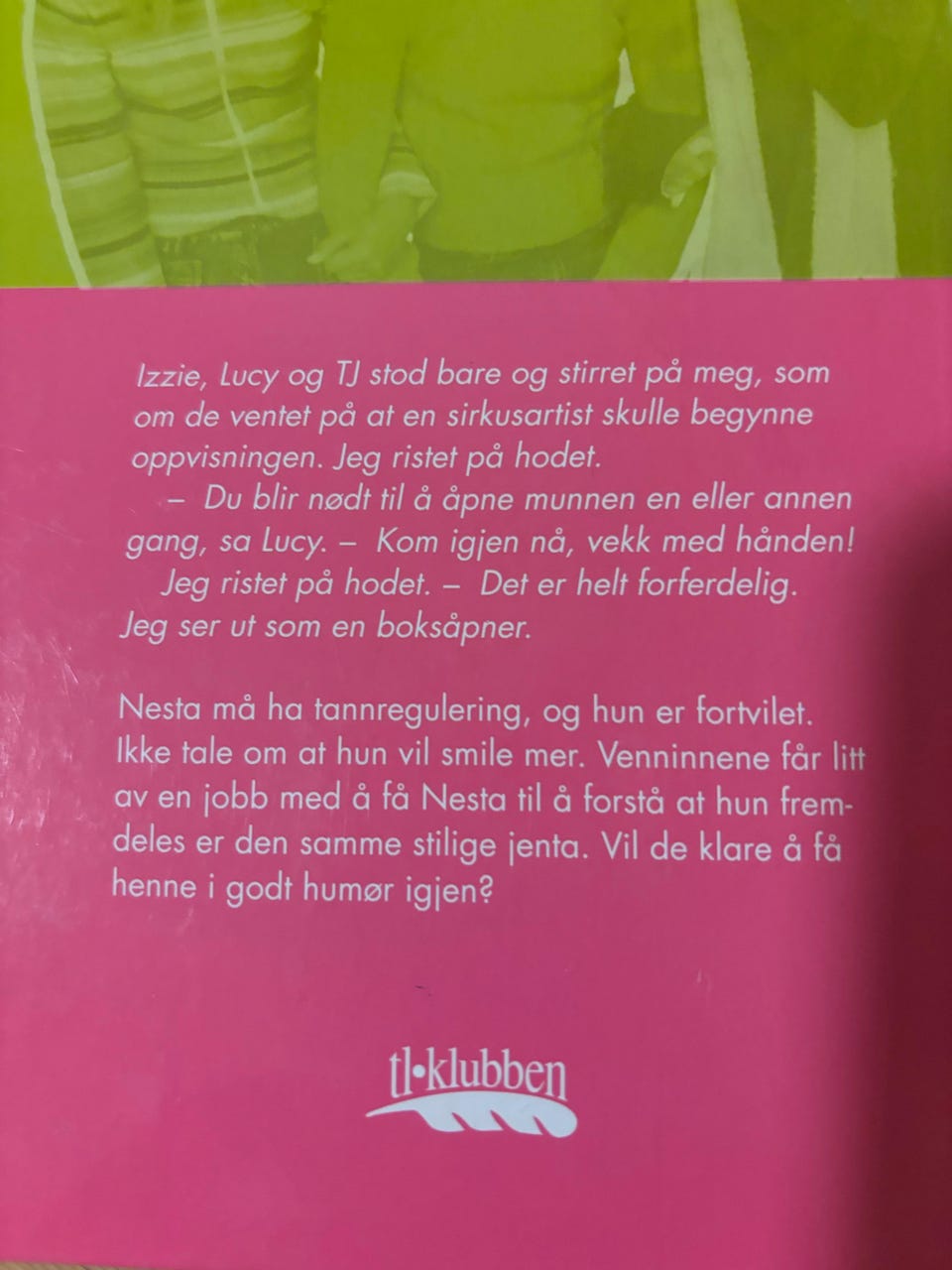 Izzie, Lucy og TJ stod bare og stirret på meg, som om de ventet på at en sirkusartist skulle begynne oppvisningen. Jeg ristet på hodet.

– Du blir nødt til å åpne munnen en eller annen gang, sa Lucy. – Kom igjen nå, vekk med hånden!

Jeg ristet på hodet. – Det er helt forferdelig. Jeg ser ut som en boksåpner.

Nesta må ha tannregulering, og hun er fortvilet. Ikke tale om at hun vil smile mer. Venninnene får litt av en jobb med å få Nesta til å forstå at hun fremdeles er den samme stilige jenta. Vil de klare å få henne i godt humør igjen?

tl•klubben